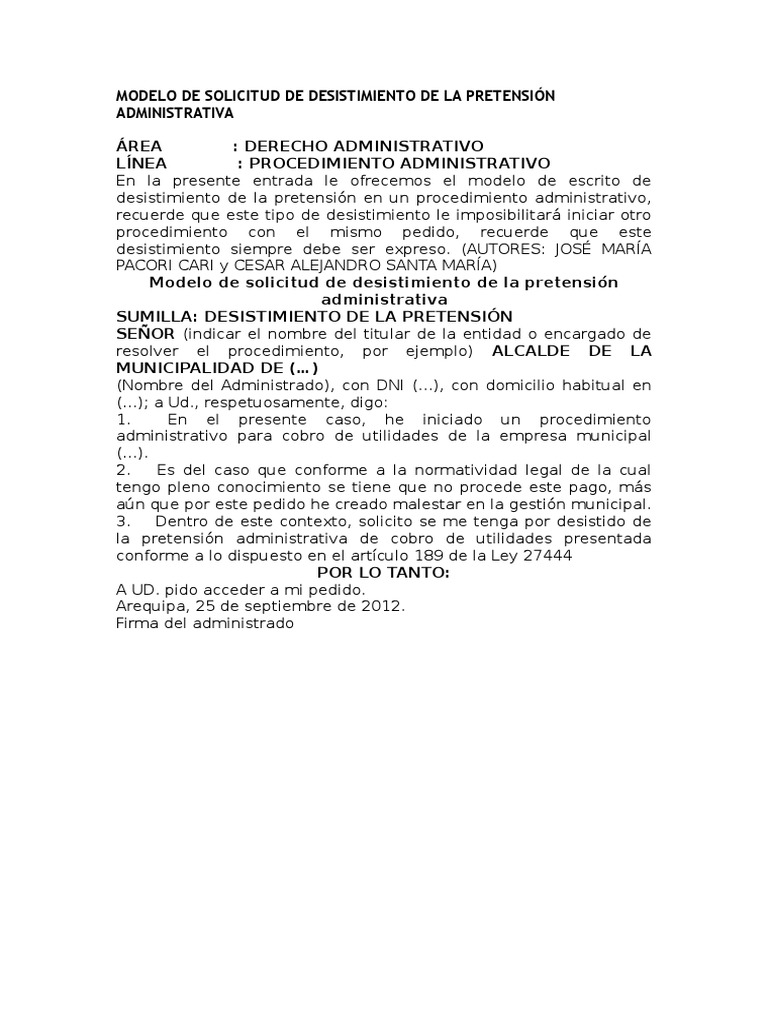 MODELO DE SOLICITUD DE DESISTIMIENTO DE LA PRETENSIÓN ADMINISTRATIVA

ÁREA : DERECHO ADMINISTRATIVO
LÍNEA : PROCEDIMIENTO ADMINISTRATIVO
En la presente entrada le ofrecemos el modelo de escrito de desistimiento de la pretensión en un procedimiento administrativo, recuerde que este tipo de desistimiento le imposibilitará iniciar otro procedimiento con el mismo pedido, recuerde que este desistimiento siempre debe ser expreso. (AUTORES: JOSÉ MARÍA PACORI CARI y CESAR ALEJANDRO SANTA MARÍA)
Modelo de solicitud de desistimiento de la pretensión administrativa
SUMILLA: DESISTIMIENTO DE LA PRETENSIÓN
SEÑOR (indicar el nombre del titular de la entidad o encargado de resolver el procedimiento, por ejemplo) ALCALDE DE LA MUNICIPALIDAD DE (...)
(Nombre del Administrado), con DNI (...), con domicilio habitual en (...); a Ud., respetuosamente, digo:
1. En el presente caso, he iniciado un procedimiento administrativo para cobro de utilidades de la empresa municipal (...).
2. Es del caso que conforme a la normatividad legal de la cual tengo pleno conocimiento se tiene que no procede este pago, más aún que por este pedido he creado malestar en la gestión municipal.
3. Dentro de este contexto, solicito se me tenga por desistido de la pretensión administrativa de cobro de utilidades presentada conforme a lo dispuesto en el artículo 189 de la Ley 27444
POR LO TANTO:
A UD. pido acceder a mi pedido.
Arequipa, 25 de septiembre de 2012.
Firma del administrado